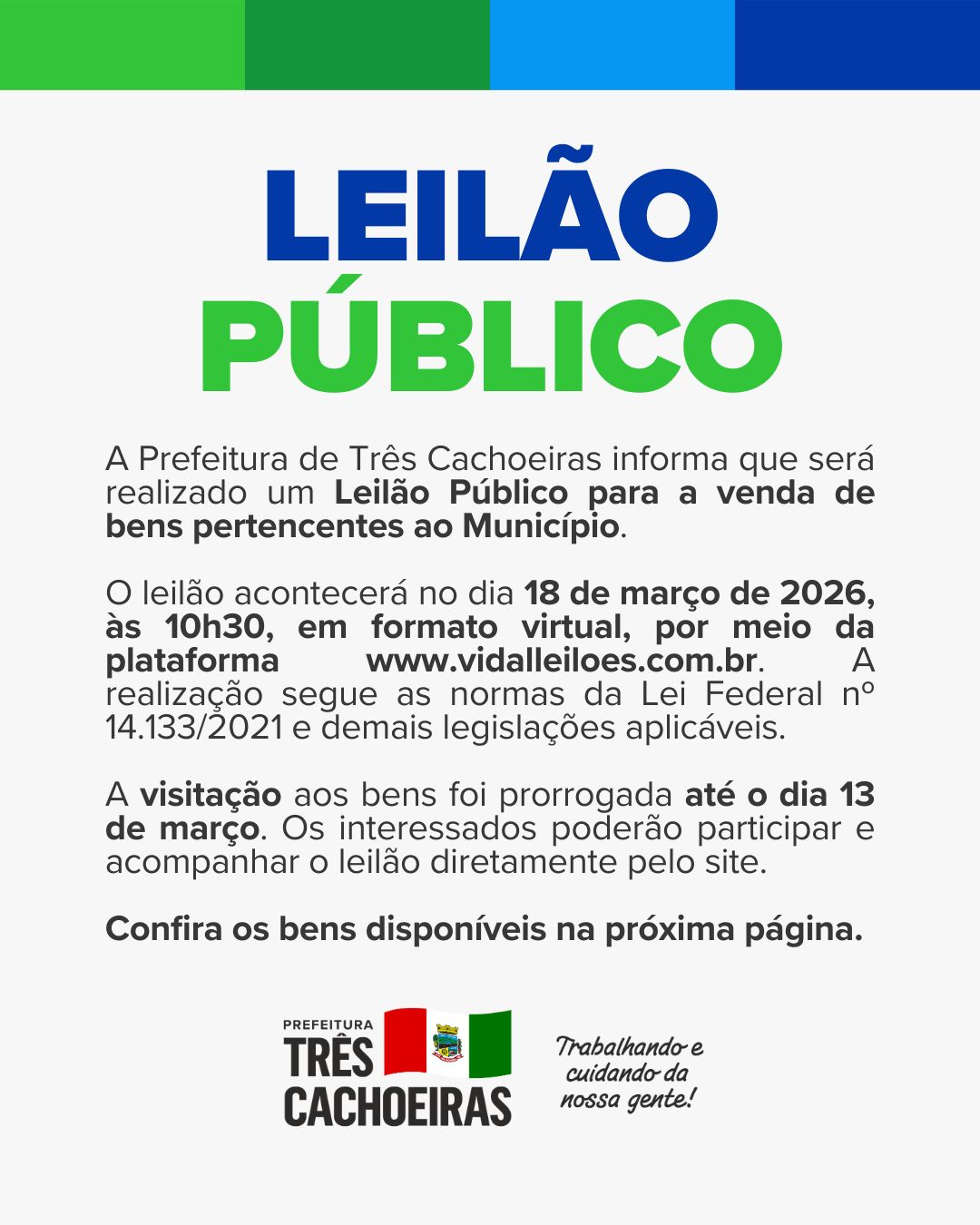 LEILÃO PÚBLICO

A Prefeitura de Três Cachoeiras informa que será realizado um Leilão Público para a venda de bens pertencentes ao Município.

O leilão acontecerá no dia 18 de março de 2026, às 10h30, em formato virtual, por meio da plataforma www.vidalleiloes.com.br. A realização segue as normas da Lei Federal nº 14.133/2021 e demais legislações aplicáveis.

A visitação aos bens foi prorrogada até o dia 13 de março. Os interessados poderão participar e acompanhar o leilão diretamente pelo site.

Confira os bens disponíveis na próxima página.

PREFEITURA TRÊS CACHOEIRAS

Trabalhando e cuidando da nossa gente!